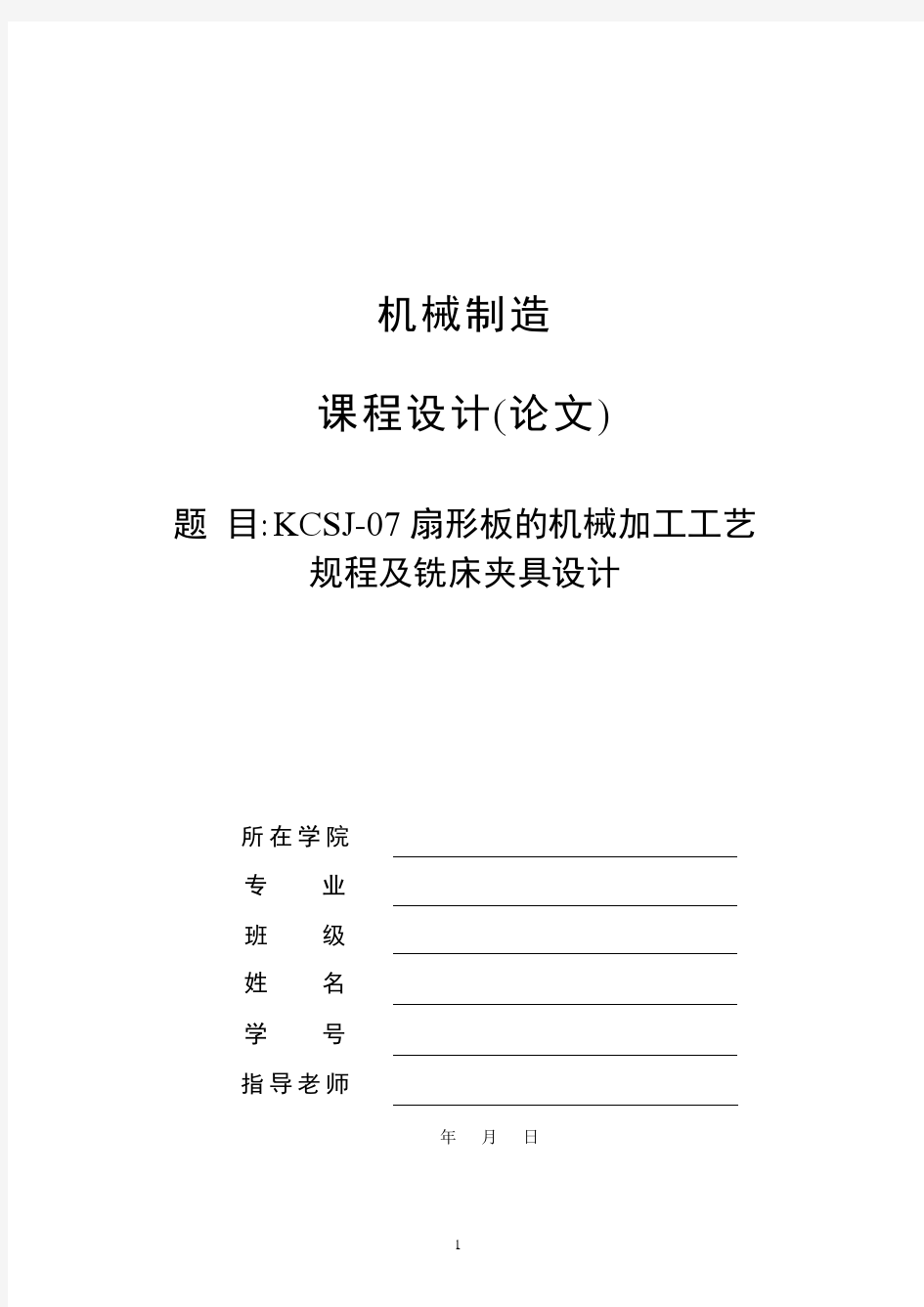 机械制造

课程设计(论文)

题 目:KCSJ-07 扇形板的机械加工工艺规程及铣床夹具设计

所在学院

专 业

班 级

姓 名

学 号

指导老师

年 月 日

1